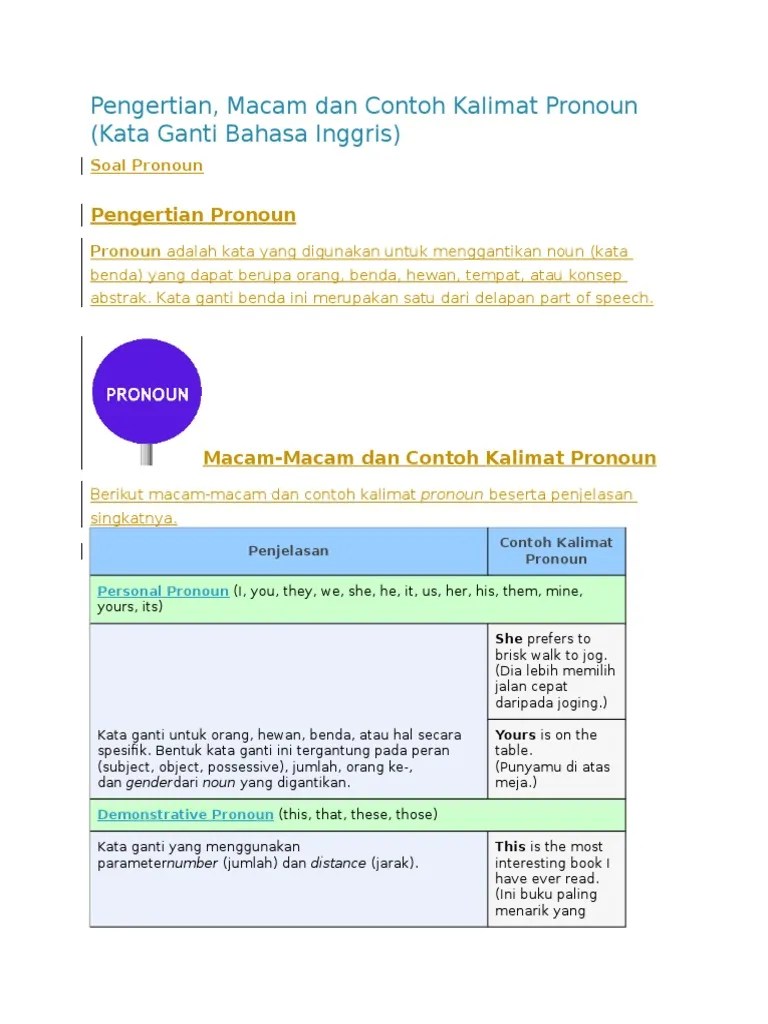 Pengertian, Macam dan Contoh Kalimat Pronoun (Kata Ganti Bahasa Inggris)

Soal Pronoun

Pengertian Pronoun

Pronoun adalah kata yang digunakan untuk menggantikan noun (kata benda) yang dapat berupa orang, benda, hewan, tempat, atau konsep abstrak. Kata ganti benda ini merupakan satu dari delapan part of speech.

PRONOUN

Macam-Macam dan Contoh Kalimat Pronoun

Berikut macam-macam dan contoh kalimat pronoun beserta penjelasan singkatnya.

| Penjelasan | Contoh Kalimat Pronoun |
|---|---|
| Personal Pronoun (I, you, they, we, she, he, it, us, her, his, them, mine, yours, its) | |
| Kata ganti untuk orang, hewan, benda, atau hal secara spesifik. Bentuk kata ganti ini tergantung pada peran (subject, object, possessive), jumlah, orang ke-, dan genderdari noun yang digantikan. | She prefers to brisk walk to jog. (Dia lebih memilih jalan cepat daripada joging.) |
| | Yours is on the table. (Punyamu di atas meja.) |
| Demonstrative Pronoun (this, that, these, those) | |
| Kata ganti yang menggunakan parameternumber (jumlah) dan distance (jarak). | This is the most interesting book I have ever read. (Ini buku paling menarik yang |